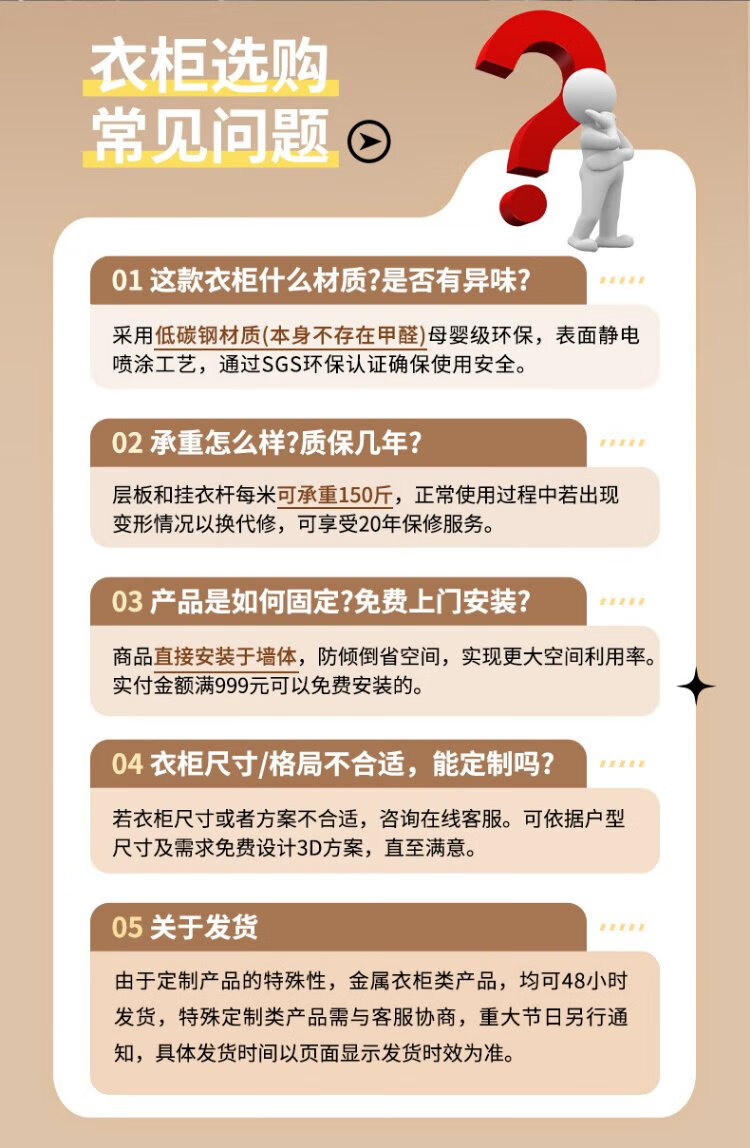 衣柜选购
常见问题

01 这款衣柜什么材质?是否有异味?

采用低碳钢材质(本身不存在甲醛)母婴级环保，表面静电喷涂工艺，通过SGS环保认证确保使用安全。

02 承重怎么样?质保几年?

层板和挂衣杆每米可承重150斤，正常使用过程中若出现变形情况以换代修，可享受20年保修服务。

03 产品是如何固定?免费上门安装?

商品直接安装于墙体，防倾倒省空间，实现更大空间利用率。实付金额满999元可以免费安装的。

04 衣柜尺寸/格局不合适，能定制吗?

若衣柜尺寸或者方案不合适，咨询在线客服。可依据户型尺寸及需求免费设计3D方案，直至满意。

05 关于发货

由于定制产品的特殊性，金属衣柜类产品，均可48小时发货，特殊定制类产品需与客服协商，重大节日另行通知，具体发货时间以页面显示发货时效为准。